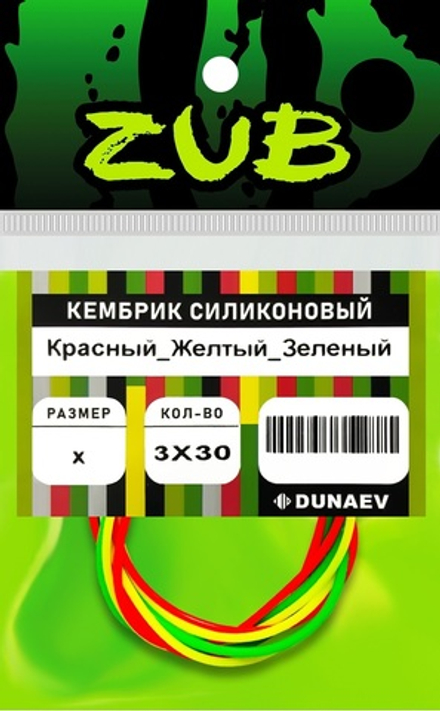 ZUB

КЕМБРИК СИЛИКОНОВЫЙ

Красный_Желтый_Зеленый

РАЗМЕР

x

КОЛ-ВО

3X30

DUNAEV